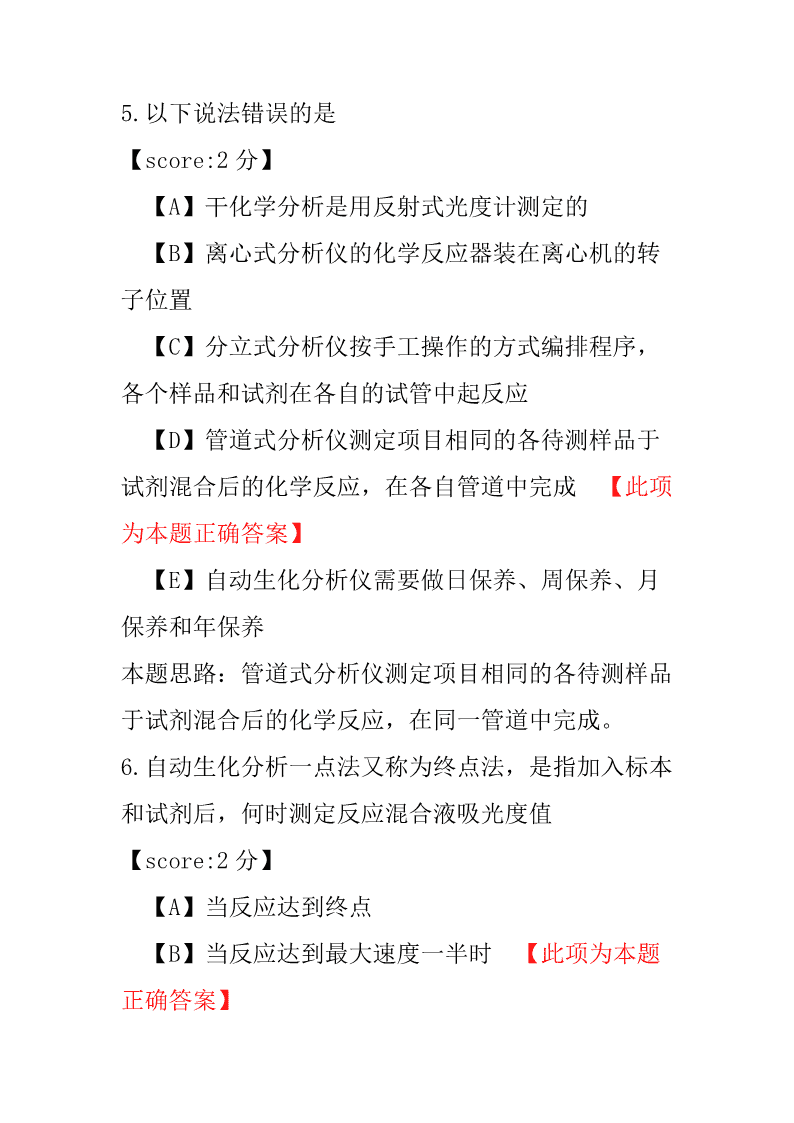 5.以下说法错误的是

【score:2 分】

【A】干化学分析是用反射式光度计测定的

【B】离心式分析仪的化学反应器装在离心机的转子位置

【C】分立式分析仪按手工操作的方式编排程序，各个样品和试剂在各自的试管中起反应

【D】管道式分析仪测定项目相同的各待测样品于试剂混合后的化学反应，在各自管道中完成 【此项为本题正确答案】

【E】自动生化分析仪需要做日保养、周保养、月保养和年保养

本题思路：管道式分析仪测定项目相同的各待测样品于试剂混合后的化学反应，在同一管道中完成。

6.自动生化分析一点法又称为终点法，是指加入标本和试剂后，何时测定反应混合液吸光度值

【score:2 分】

【A】当反应达到终点

【B】当反应达到最大速度一半时 【此项为本题正确答案】